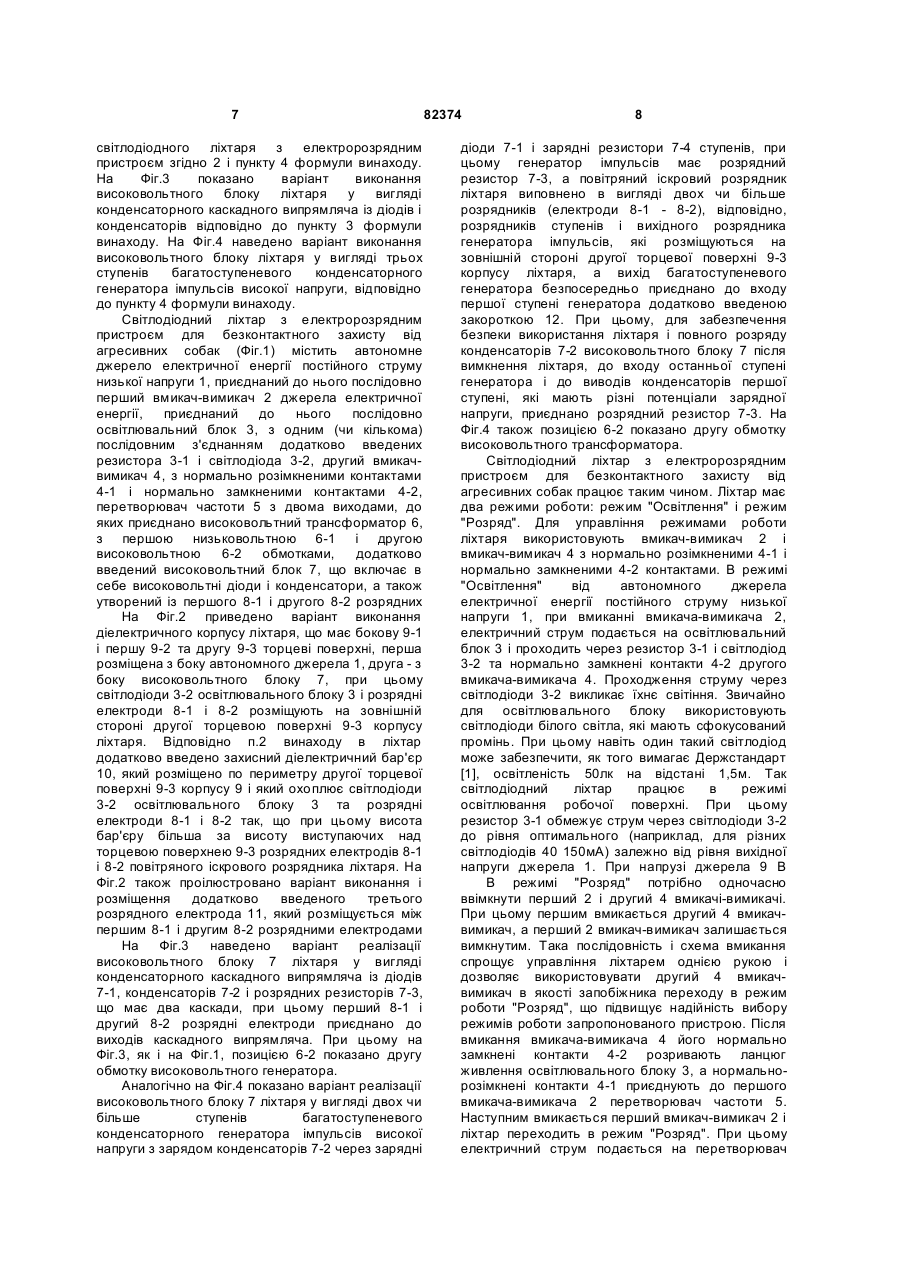 7 82374 8

світлодіодного ліхтаря з електророзрядним пристроєм згідно 2 і пункту 4 формули винаходу. На Фіг.3 показано варіант виконання високовольтного блоку ліхтаря у вигляді конденсаторного каскадного випрямляча із діодів і конденсаторів відповідно до пункту 3 формули винаходу. На Фіг.4 наведено варіант виконання високовольтного блоку ліхтаря у вигляді трьох ступенів багатоступеневого конденсаторного генератора імпульсів високої напруги, відповідно до пункту 4 формули винаходу.

Світлодіодний ліхтар з електророзрядним пристроєм для безконтактного захисту від агресивних собак (Фіг.1) містить автономне джерело електричної енергії постійного струму низької напруги 1, приєднаний до нього послідовно перший вмикач-вимикач 2 джерела електричної енергії, приєднаний до нього послідовно освітлювальний блок 3, з одним (чи кількома) послідовним з'єднанням додатково введених резистора 3-1 і світлодіода 3-2, другий вмикач-вимикач 4, з нормально розімкненими контактами 4-1 і нормально замкненими контактами 4-2, перетворювач частоти 5 з двома виходами, до яких приєднано високовольтний трансформатор 6, з першою низьковольтною 6-1 і другою високовольтною 6-2 обмотками, додатково введений високовольтний блок 7, що включає в себе високовольтні діоди і конденсатори, а також утворений із першого 8-1 і другого 8-2 розрядних

На Фіг.2 приведено варіант виконання діелектричного корпусу ліхтаря, що має бокову 9-1 і першу 9-2 та другу 9-3 торцеві поверхні, перша розміщена з боку автономного джерела 1, друга - з боку високовольтного блоку 7, при цьому світлодіоди 3-2 освітлювального блоку 3 і розрядні електроди 8-1 і 8-2 розміщують на зовнішній стороні другої торцевою поверхні 9-3 корпусу ліхтаря. Відповідно п.2 винаходу в ліхтар додатково введено захисний діелектричний бар'єр 10, який розміщено по периметру другої торцевої поверхні 9-3 корпусу 9 і який охоплює світлодіоди 3-2 освітлювального блоку 3 та розрядні електроди 8-1 і 8-2 так, що при цьому висота бар'єру більша за висоту виступаючих над торцевою поверхнею 9-3 розрядних електродів 8-1 і 8-2 повітряного іскрового розрядника ліхтаря. На Фіг.2 також проілюстровано варіант виконання і розміщення додатково введеного третього розрядного електрода 11, який розміщується між першим 8-1 і другим 8-2 розрядними електродами

На Фіг.3 наведено варіант реалізації високовольтного блоку 7 ліхтаря у вигляді конденсаторного каскадного випрямляча із діодів 7-1, конденсаторів 7-2 і розрядних резисторів 7-3, що має два каскади, при цьому перший 8-1 і другий 8-2 розрядні електроди приєднано до виходів каскадного випрямляча. При цьому на Фіг.3, як і на Фіг.1, позицією 6-2 показано другу обмотку високовольтного генератора.

Аналогічно на Фіг.4 показано варіант реалізації високовольтного блоку 7 ліхтаря у вигляді двох чи більше ступенів багатоступеневого конденсаторного генератора імпульсів високої напруги з зарядом конденсаторів 7-2 через зарядні діоди 7-1 і зарядні резистори 7-4 ступенів, при цьому генератор імпульсів має розрядний резистор 7-3, а повітряний іскровий розрядник ліхтаря виповнено в вигляді двох чи більше розрядників (електроди 8-1 - 8-2), відповідно, розрядників ступенів і вихідного розрядника генератора імпульсів, які розміщуються на зовнішній стороні другої торцевої поверхні 9-3 корпусу ліхтаря, а вихід багатоступеневого генератора безпосередньо приєднано до входу першої ступені генератора додатково введеною закороткою 12. При цьому, для забезпечення безпеки використання ліхтаря і повного розряду конденсаторів 7-2 високовольтного блоку 7 після вимкнення ліхтаря, до входу останньої ступені генератора і до виводів конденсаторів першої ступені, які мають різні потенціали зарядної напруги, приєднано розрядний резистор 7-3. На Фіг.4 також позицією 6-2 показано другу обмотку високовольтного трансформатора.

Світлодіодний ліхтар з електророзрядним пристроєм для безконтактного захисту від агресивних собак працює таким чином. Ліхтар має два режими роботи: режим "Освітлення" і режим "Розряд". Для управління режимами роботи ліхтаря використовують вмикач-вимикач 2 і вмикач-вимикач 4 з нормально розімкненими 4-1 і нормально замкненими 4-2 контактами. В режимі "Освітлення" від автономного джерела електричної енергії постійного струму низької напруги 1, при вмиканні вмикача-вимикача 2, електричний струм подається на освітлювальний блок 3 і проходить через резистор 3-1 і світлодіод 3-2 та нормально замкнені контакти 4-2 другого вмикача-вимикача 4. Проходження струму через світлодіоди 3-2 викликає їхнє світіння. Звичайно для освітлювального блоку використовують світлодіоди білого світла, які мають сфокусований промінь. При цьому навіть один такий світлодіод може забезпечити, як того вимагає Держстандарт [1], освітленість 50лк на відстані 1,5м. Так світлодіодний ліхтар працює в режимі освітлювання робочої поверхні. При цьому резистор 3-1 обмежує струм через світлодіоди 3-2 до рівня оптимального (наприклад, для різних світлодіодів 40 150мА) залежно від рівня вихідної напруги джерела 1. При напрузі джерела 9 В

В режимі "Розряд" потрібно одночасно ввімкнути перший 2 і другий 4 вмикачі-вимикачі. При цьому першим вмикається другий 4 вмикач-вимикач, а перший 2 вмикач-вимикач залишається вимкнутим. Така послідовність і схема вмикання спрощує управління ліхтарем однією рукою і дозволяє використовувати другий 4 вмикач-вимикач в якості запобіжника переходу в режим роботи "Розряд", що підвищує надійність вибору режимів роботи запропонованого пристрою. Після вмикання вмикача-вимикача 4 його нормально замкнені контакти 4-2 розривають ланцюг живлення освітлювального блоку 3, а нормально-розімкнені контакти 4-1 приєднують до першого вмикача-вимикача 2 перетворювач частоти 5. Наступним вмикається перший вмикач-вимикач 2 і ліхтар переходить в режим "Розряд". При цьому електричний струм подається на перетворювач